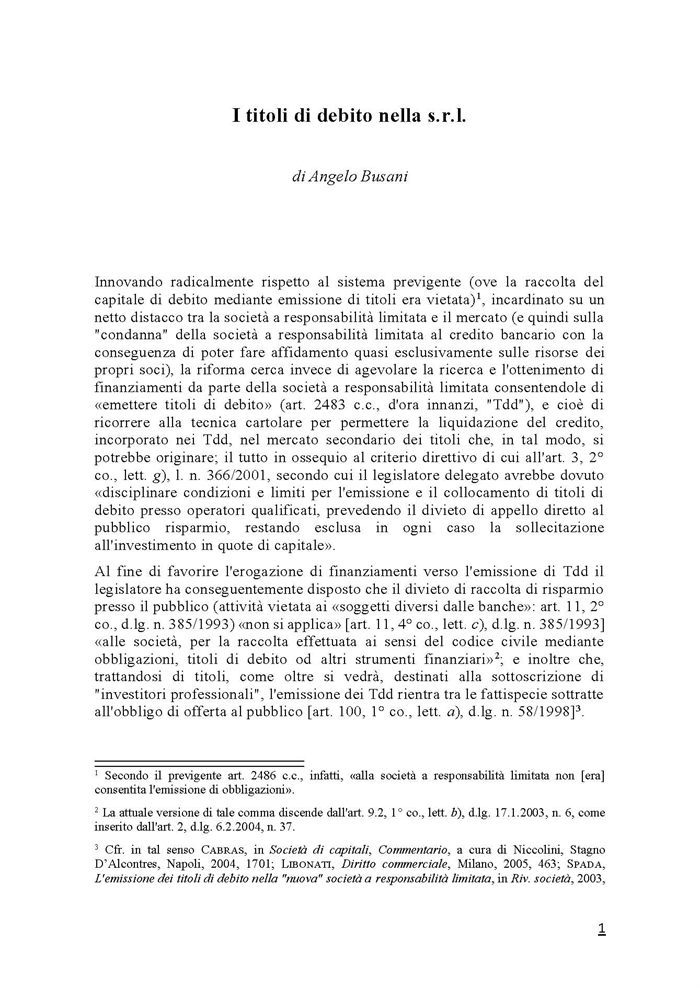 I titoli di debito nella s.r.l.

di Angelo Busani

Innovando radicalmente rispetto al sistema previgente (ove la raccolta del capitale di debito mediante emissione di titoli era vietata)$^1$, incardinato su un netto distacco tra la società a responsabilità limitata e il mercato (e quindi sulla "condanna" della società a responsabilità limitata al credito bancario con la conseguenza di poter fare affidamento quasi esclusivamente sulle risorse dei propri soci), la riforma cerca invece di agevolare la ricerca e l'ottenimento di finanziamenti da parte della società a responsabilità limitata consentendole di «emettere titoli di debito» (art. 2483 c.c., d'ora innanzi, "Tdd"), e cioè di ricorrere alla tecnica cartolare per permettere la liquidazione del credito, incorporato nei Tdd, nel mercato secondario dei titoli che, in tal modo, si potrebbe originare; il tutto in ossequio al criterio direttivo di cui all'art. 3, 2° co., lett. g), l. n. 366/2001, secondo cui il legislatore delegato avrebbe dovuto «disciplinare condizioni e limiti per l'emissione e il collocamento di titoli di debito presso operatori qualificati, prevedendo il divieto di appello diretto al pubblico risparmio, restando esclusa in ogni caso la sollecitazione all'investimento in quote di capitale».

Al fine di favorire l'erogazione di finanziamenti verso l'emissione di Tdd il legislatore ha conseguentemente disposto che il divieto di raccolta di risparmio presso il pubblico (attività vietata ai «soggetti diversi dalle banche»: art. 11, 2° co., d.lg. n. 385/1993) «non si applica» [art. 11, 4° co., lett. c), d.lg. n. 385/1993] «alle società, per la raccolta effettuata ai sensi del codice civile mediante obbligazioni, titoli di debito od altri strumenti finanziari»$^2$; e inoltre che, trattandosi di titoli, come oltre si vedrà, destinati alla sottoscrizione di "investitori professionali", l'emissione dei Tdd rientra tra le fattispecie sottratte all'obbligo di offerta al pubblico [art. 100, 1° co., lett. a), d.lg. n. 58/1998]$^3$.

$^1$ Secondo il previgente art. 2486 c.c., infatti, «alla società a responsabilità limitata non [era] consentita l'emissione di obbligazioni».

$^2$ La attuale versione di tale comma discende dall'art. 9.2, 1° co., lett. b), d.lg. 17.1.2003, n. 6, come inserito dall'art. 2, d.lg. 6.2.2004, n. 37.

$^3$ Cfr. in tal senso CABRAS, in Società di capitali, Commentario, a cura di Niccolini, Stagno D'Alcontres, Napoli, 2004, 1701; LIBONATI, Diritto commerciale, Milano, 2005, 463; SPADA, L'emissione dei titoli di debito nella "nuova" società a responsabilità limitata, in Riv. società, 2003,

1